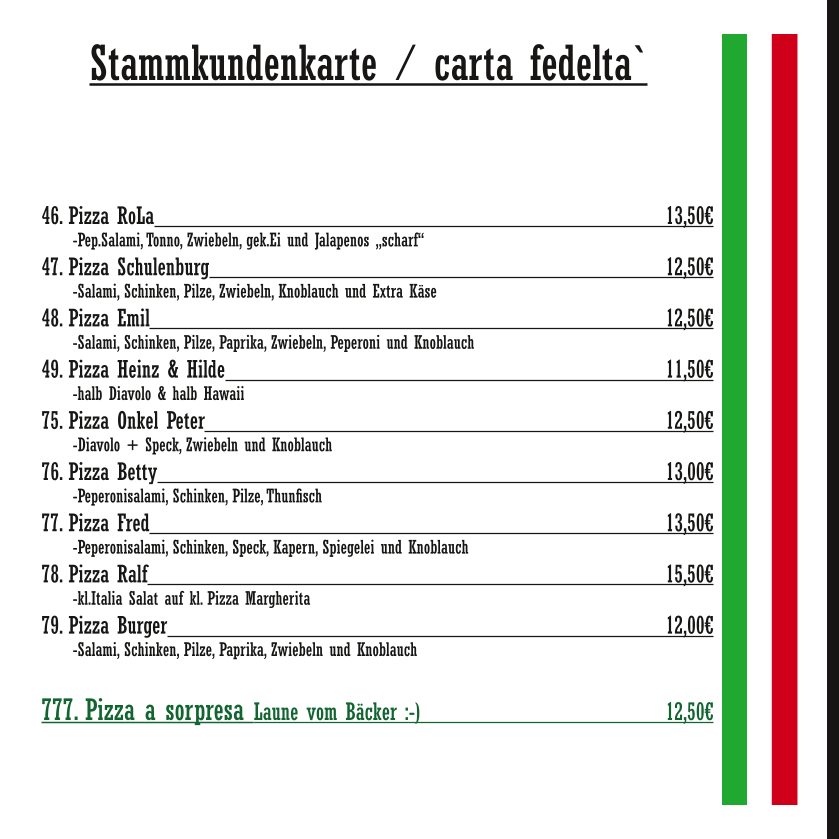 Stammkundenkarte / carta fedelta`

46. Pizza RoLa 13,50€
-Pep.Salami, Tonno, Zwiebeln, gek.Ei und Jalapenos „scharf“

47. Pizza Schulenburg 12,50€
-Salami, Schinken, Pilze, Zwiebeln, Knoblauch und Extra Käse

48. Pizza Emil 12,50€
-Salami, Schinken, Pilze, Paprika, Zwiebeln, Peperoni und Knoblauch

49. Pizza Heinz & Hilde 11,50€
-halb Diavolo & halb Hawaii

75. Pizza Onkel Peter 12,50€
-Diavolo + Speck, Zwiebeln und Knoblauch

76. Pizza Betty 13,00€
-Peperonisalami, Schinken, Pilze, Thunfisch

77. Pizza Fred 13,50€
-Peperonisalami, Schinken, Speck, Kapern, Spiegelei und Knoblauch

78. Pizza Ralf 15,50€
-kl.Italia Salat auf kl. Pizza Margherita

79. Pizza Burger 12,00€
-Salami, Schinken, Pilze, Paprika, Zwiebeln und Knoblauch

777. Pizza a sorpresa Laune vom Bäcker :-) 12,50€